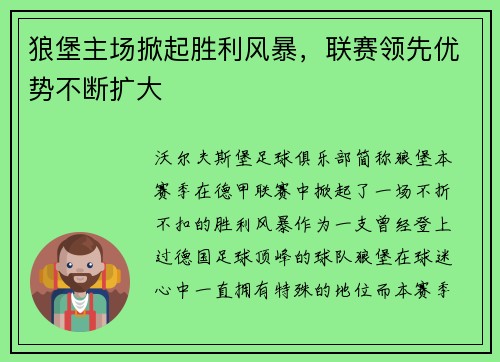 狼堡主场掀起胜利风暴，联赛领先优势不断扩大

沃尔夫斯堡足球俱乐部简称狼堡本赛季在德甲联赛中掀起了一场不折不扣的胜利风暴作为一支曾经登上过德国足球顶峰的球队狼堡在球迷心中一直拥有特殊的地位而本赛季